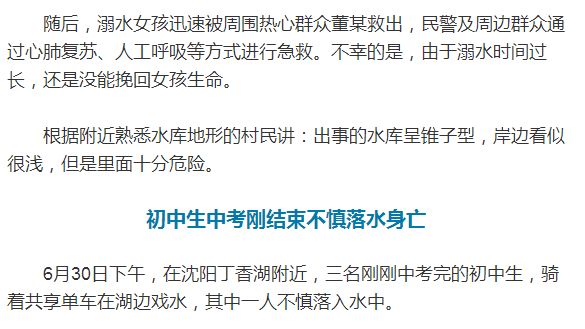 随后，溺水女孩迅速被周围热心群众董某救出，民警及周边群众通过心肺复苏、人工呼吸等方式进行急救。不幸的是，由于溺水时间过长，还是没能挽回女孩生命。

根据附近熟悉水库地形的村民讲：出事的水库呈锥子型，岸边看似很浅，但是里面十分危险。

初中生中考刚结束不慎落水身亡

6月30日下午，在沈阳丁香湖附近，三名刚刚中考完的初中生，骑着共享单车在湖边戏水，其中一人不慎落入水中。